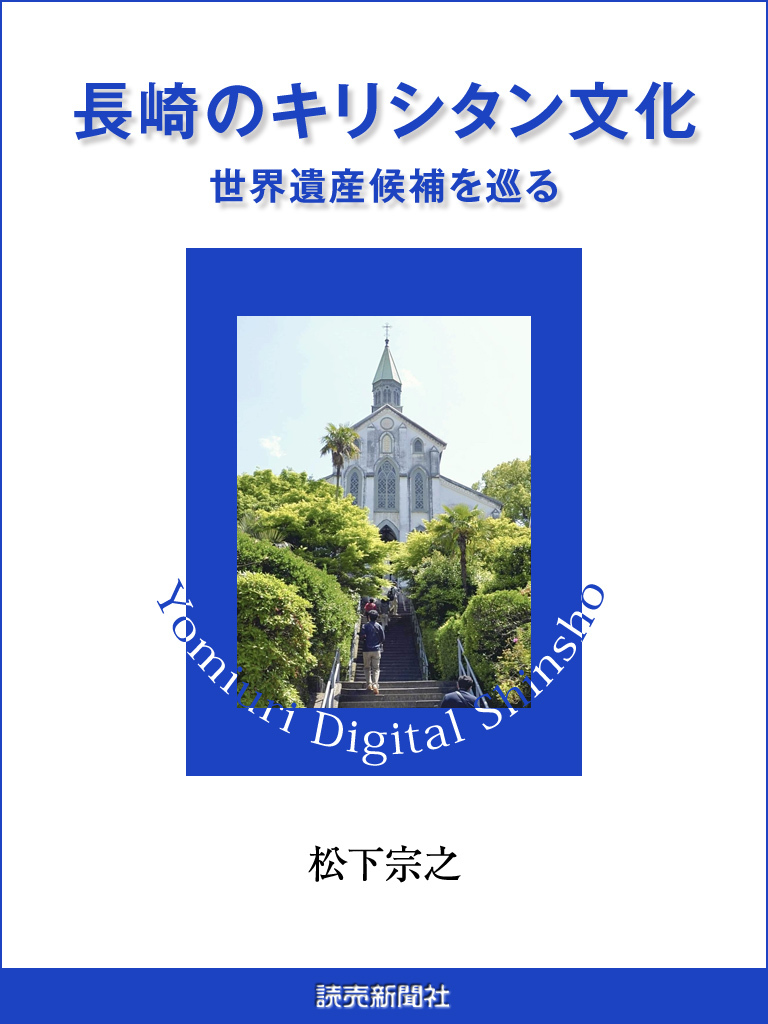 長崎のキリシタン文化

世界遺産候補を巡る

Yomiuri Digital Shinsho

松下宗之

読売新聞社